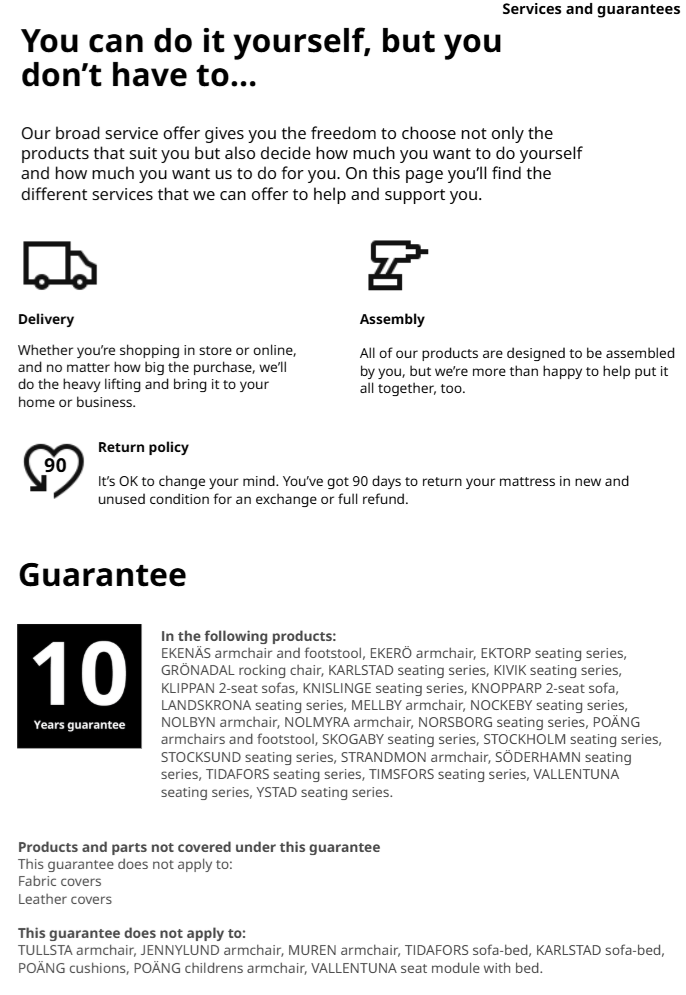 Services and guarantees

You can do it yourself, but you don't have to...

Our broad service offer gives you the freedom to choose not only the products that suit you but also decide how much you want to do yourself and how much you want us to do for you. On this page you'll find the different services that we can offer to help and support you.

Delivery

Whether you're shopping in store or online, and no matter how big the purchase, we'll do the heavy lifting and bring it to your home or business.

Assembly

All of our products are designed to be assembled by you, but we're more than happy to help put it all together, too.

90

Return policy

It's OK to change your mind. You've got 90 days to return your mattress in new and unused condition for an exchange or full refund.

Guarantee

10
Years guarantee

In the following products:
EKENÄS armchair and footstool, EKERÖ armchair, EKTORP seating series, GRÖNADAL rocking chair, KARLSTAD seating series, KIVIK seating series, KLIPPAN 2-seat sofas, KNISLINGE seating series, KNOPPARP 2-seat sofa, LANDSKRONA seating series, MELLBY armchair, NOCKEBY seating series, NOLBYN armchair, NOLMYRA armchair, NORSBORG seating series, POÄNG armchairs and footstool, SKOGABY seating series, STOCKHOLM seating series, STOCKSUND seating series, STRANDMON armchair, SÖDERHAMN seating series, TIDAFORS seating series, TIMSFORS seating series, VALLENTUNA seating series, YSTAD seating series.

Products and parts not covered under this guarantee
This guarantee does not apply to:
Fabric covers
Leather covers

This guarantee does not apply to:
TULLSTA armchair, JENNYLUND armchair, MUREN armchair, TIDAFORS sofa-bed, KARLSTAD sofa-bed, POÄNG cushions, POÄNG childrens armchair, VALLENTUNA seat module with bed.